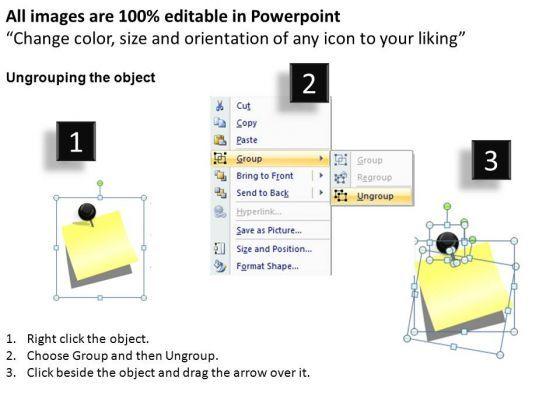 All images are 100% editable in Powerpoint
“Change color, size and orientation of any icon to your liking”

Ungrouping the object

1

2

Cut
Copy
Paste
Group
Bring to Front
Send to Back
Hyperlink...
Save as Picture...
Size and Position...
Format Shape...

Group
Regroup
Ungroup

3

1. Right click the object.
2. Choose Group and then Ungroup.
3. Click beside the object and drag the arrow over it.